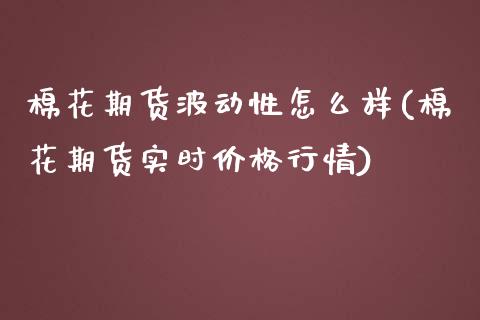 棉花期货波动性怎么样(棉花期货实时价格行情)